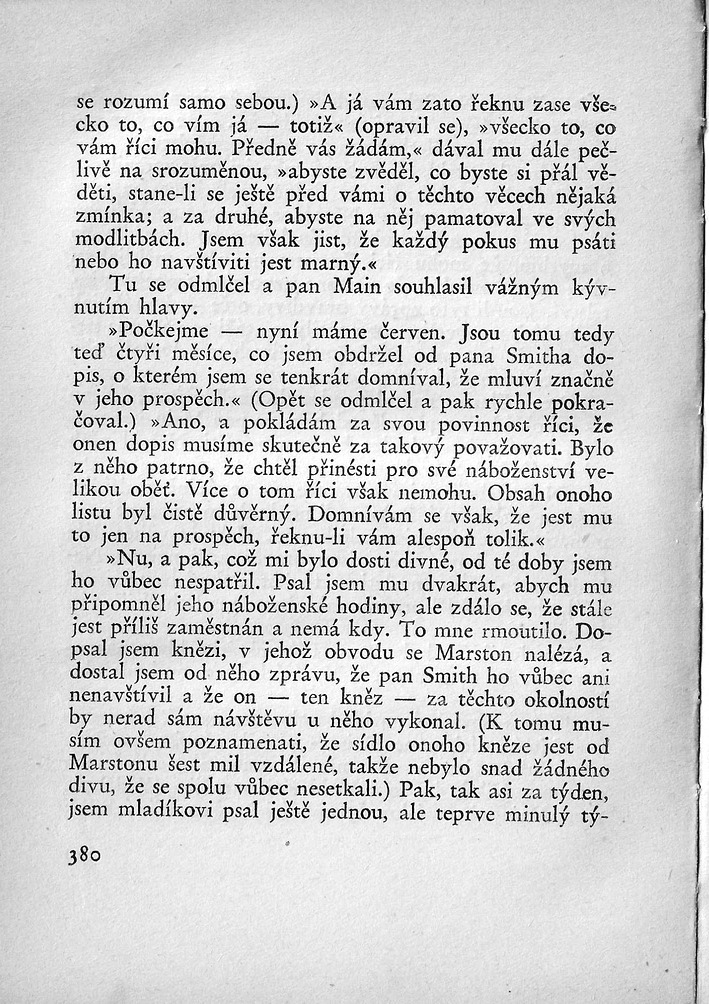 se rozumí samo sebou.) »A já vám zato řeknu zase všecko to, co vím já — totiž« (opravil se), »všecko to, co vám říci mohu. Předně vás žádám,« dával mu dále pečlivě na srozuměnou, »abyste zvěděl, co byste si přál věděti, stane-li se ještě před vámi o těchto věcech nějaká zmínka; a za druhé, abyste na něj pamatoval ve svých modlitbách. Jsem však jist, že každý pokus mu psáti nebo ho navštíviti jest marný.«

Tu se odmlčel a pan Main souhlasil vážným kývnutím hlavy.

»Počkejme — nyní máme červen. Jsou tomu tedy teď čtyři měsíce, co jsem obdržel od pana Smitha dopis, o kterém jsem se tenkrát domníval, že mluví značně v jeho prospěch.« (Opět se odmlčel a pak rychle pokračoval.) »Ano, a pokládám za svou povinnost říci, že onen dopis musíme skutečně za takový považovati. Bylo z něho patrno, že chtěl přinésti pro své náboženství velikou oběť. Více o tom říci však nemohu. Obsah onoho listu byl čistě důvěrný. Domnívám se však, že jest mu to jen na prospěch, řeknu-li vám alespoň tolik.«

»Nu, a pak, což mi bylo dosti divné, od té doby jsem ho vůbec nespatřil. Psal jsem mu dvakrát, abych mu připomněl jeho náboženské hodiny, ale zdálo se, že stále jest příliš zaměstnán a nemá kdy. To mne rmoutilo. Dopsal jsem knězi, v jehož obvodu se Marston nalézá, a dostal jsem od něho zprávu, že pan Smith ho vůbec ani nenavštívil a že on — ten kněz — za těchto okolností by nerad sám návštěvu u něho vykonal. (K tomu musím ovšem poznamenati, že sídlo onoho kněze jest od Marstonu šest mil vzdálené, takže nebylo snad žádného divu, že se spolu vůbec nesetkali.) Pak, tak asi za týden, jsem mladíkovi psal ještě jednou, ale teprve minulý tý-

380